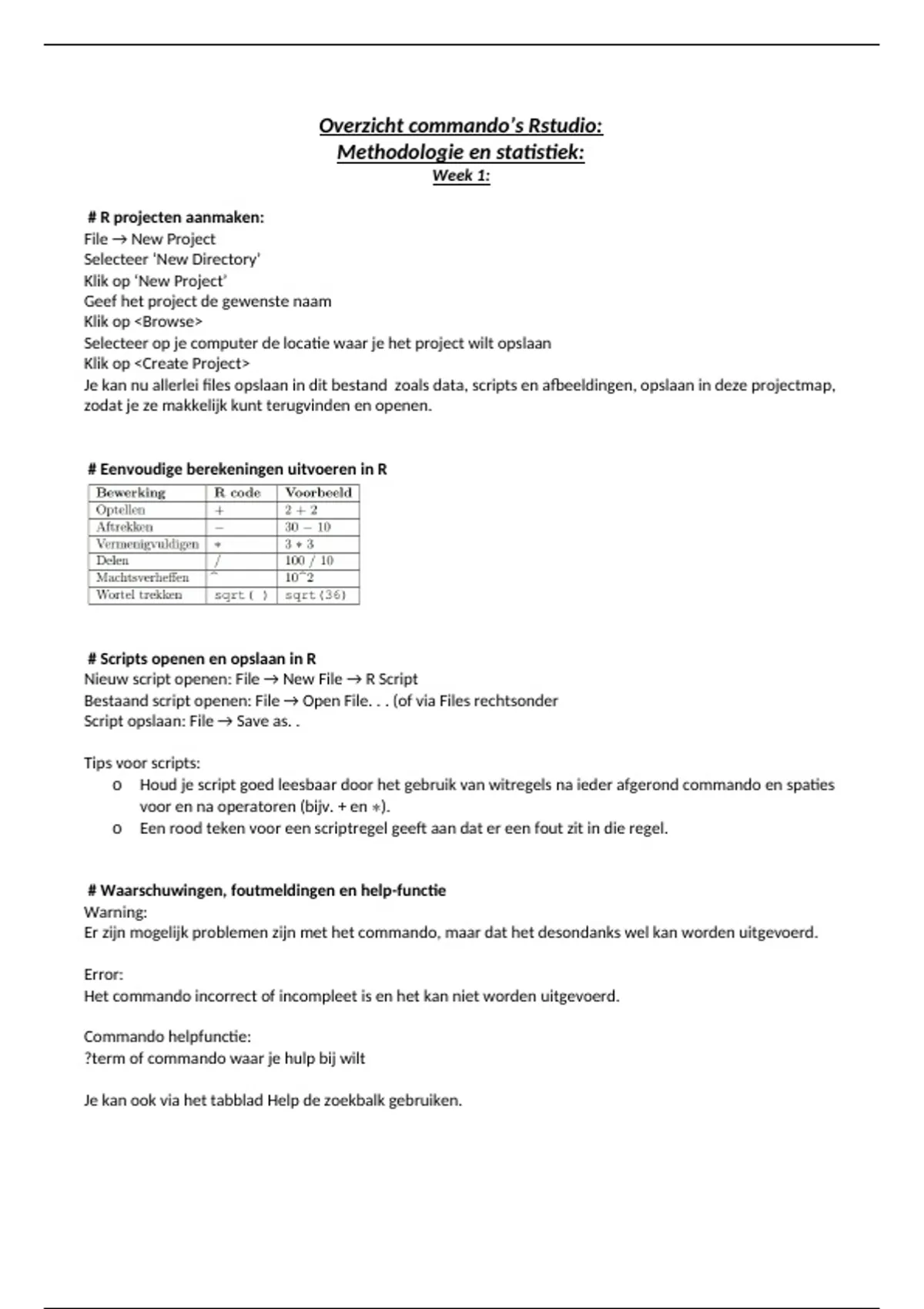 Overzicht commando's Rstudio:
Methodologie en statistiek:
Week 1:

# R projecten aanmaken:
File → New Project
Selecteer 'New Directory'
Klik op 'New Project'
Geef het project de gewenste naam
Klik op <Browse>
Selecteer op je computer de locatie waar je het project wilt opslaan
Klik op <Create Project>
Je kan nu allerlei files opslaan in dit bestand zoals data, scripts en afbeeldingen, opslaan in deze projectmap, zodat je ze makkelijk kunt terugvinden en openen.

# Eenvoudige berekeningen uitvoeren in R

| Bewerking | R code | Voorbeeld |
|---|---|---|
| Optellen | + | 2 + 2 |
| Aftrekken | − | 30 − 10 |
| Vermenigvuldigen | * | 3 * 3 |
| Delen | / | 100 / 10 |
| Machtsverheffen | ^ | 10^2 |
| Wortel trekken | sqrt( ) | sqrt(36) |

# Scripts openen en opslaan in R
Nieuw script openen: File → New File → R Script
Bestaand script openen: File → Open File. . . (of via Files rechtsonder
Script opslaan: File → Save as. .

Tips voor scripts:
o Houd je script goed leesbaar door het gebruik van witregels na ieder afgerond commando en spaties voor en na operatoren (bijv. + en ∗).
o Een rood teken voor een scriptregel geeft aan dat er een fout zit in die regel.

# Waarschuwingen, foutmeldingen en help-functie
Warning:
Er zijn mogelijk problemen zijn met het commando, maar dat het desondanks wel kan worden uitgevoerd.

Error:
Het commando incorrect of incompleet is en het kan niet worden uitgevoerd.

Commando helpfunctie:
?term of commando waar je hulp bij wilt

Je kan ook via het tabblad Help de zoekbalk gebruiken.